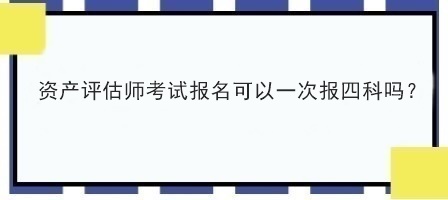 资产评估师考试报名可以一次报四科吗？